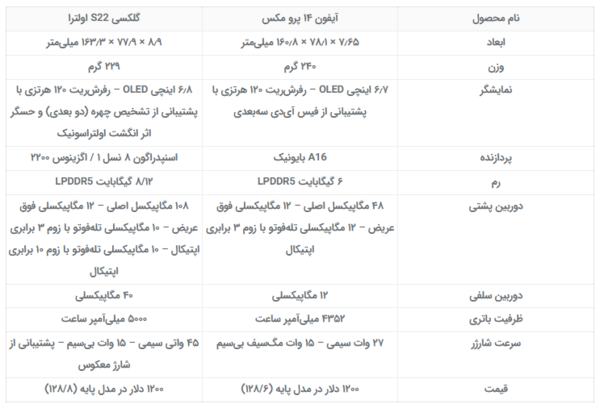 | نام محصول | آیفون ۱۴ پرو مکس | گلکسی S22 اولترا |
|---|---|---|
| ابعاد | ۷/۶۵ × ۷۸/۱ × ۱۶۰/۸ میلی‌متر | ۸/۹ × ۷۷/۹ × ۱۶۳/۳ میلی‌متر |
| وزن | ۲۴۰ گرم | ۲۲۹ گرم |
| نمایشگر | ۶/۷ اینچی OLED – رفرش‌ریت ۱۲۰ هرتزی با پشتیبانی از فیس آی‌دی سه‌بعدی | ۶/۸ اینچی OLED – رفرش‌ریت ۱۲۰ هرتزی با پشتیبانی از تشخیص چهره (دو بعدی) و حسگر اثر انگشت اولتراسونیک |
| پردازنده | A16 بایونیک | اسنپدراگون ۸ نسل ۱ / اگزینوس ۲۲۰۰ |
| رم | ۶ گیگابایت LPDDR5 | ۸/۱۲ گیگابایت LPDDR5 |
| دوربین پشتی | ۴۸ مگاپیکسل اصلی – ۱۲ مگاپیکسلی فوق عریض – ۱۲ مگاپیکسلی تله‌فوتو با زوم ۳ برابری اپتیکال | ۱۰۸ مگاپیکسل اصلی – ۱۲ مگاپیکسلی فوق عریض – ۱۰ مگاپیکسلی تله‌فوتو با زوم ۳ برابری اپتیکال – ۱۰ مگاپیکسلی تله‌فوتو با زوم ۱۰ برابری اپتیکال |
| دوربین سلفی | ۱۲ مگاپیکسلی | ۴۰ مگاپیکسلی |
| ظرفیت باتری | ۴۳۵۲ میلی‌آمپر ساعت | ۵۰۰۰ میلی‌آمپر ساعت |
| سرعت شارژر | ۲۷ وات سیمی – ۱۵ وات مگ‌سیف بی‌سیم | ۴۵ واتی سیمی – ۱۵ وات بی‌سیم – پشتیبانی از شارژ معکوس |
| قیمت | ۱۲۰۰ دلار در مدل پایه (۱۲۸/۶) | ۱۲۰۰ دلار در مدل پایه (۱۲۸/۸) |